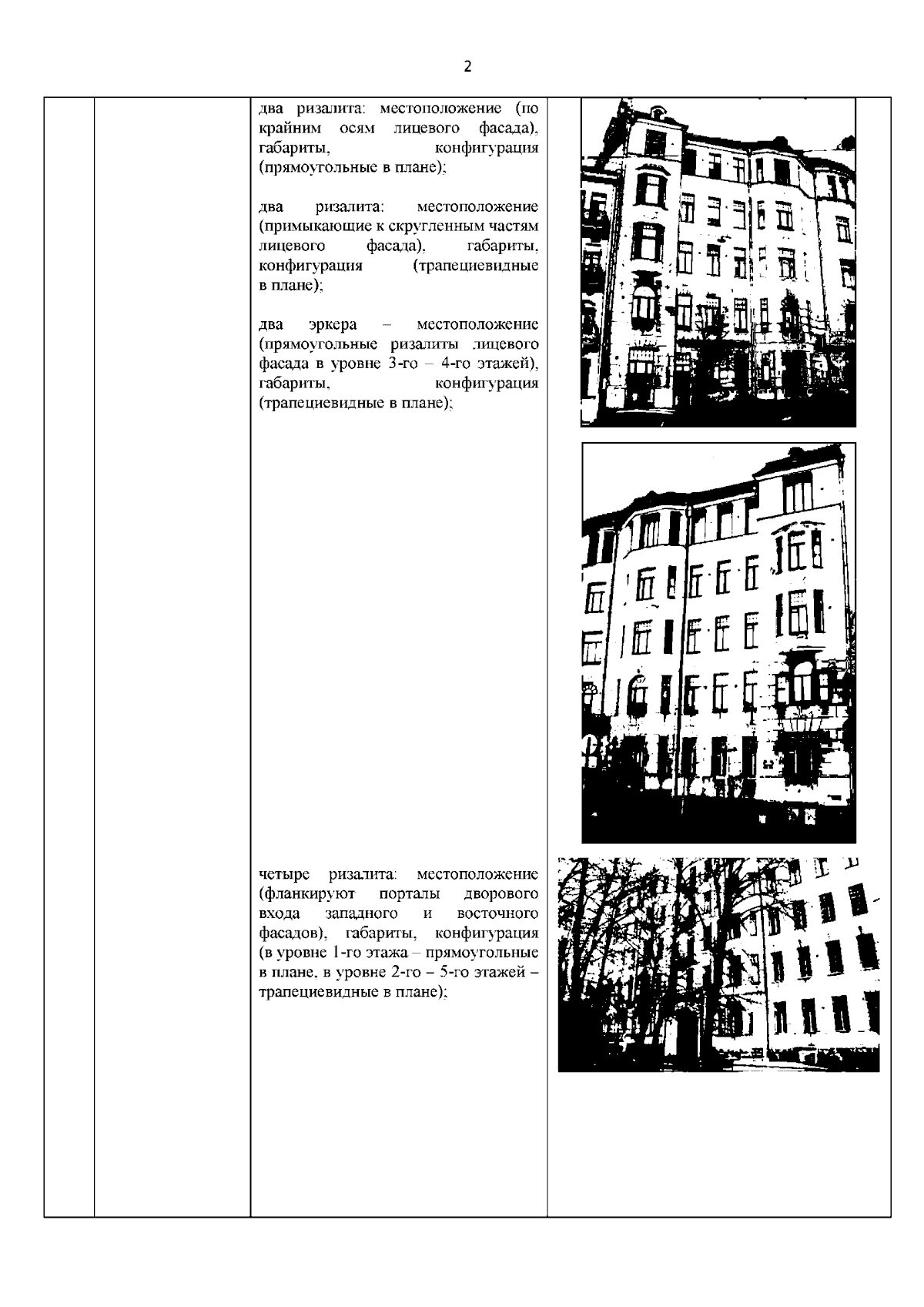 2

два ризалита: местоположение (по крайним осям лицевого фасада), габариты, конфигурация (прямоугольные в плане);

два ризалита: местоположение (примыкающие к скругленным частям лицевого фасада), габариты, конфигурация (трапециевидные в плане);

два эркера – местоположение (прямоугольные ризалиты лицевого фасада в уровне 3-го – 4-го этажей), габариты, конфигурация (трапециевидные в плане);

четыре ризалита: местоположение (фланкируют порталы дворового входа западного и восточного фасадов), габариты, конфигурация (в уровне 1-го этажа – прямоугольные в плане, в уровне 2-го – 5-го этажей – трапециевидные в плане);